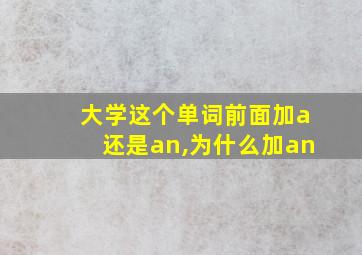 大学这个单词前面加a还是an,为什么加an